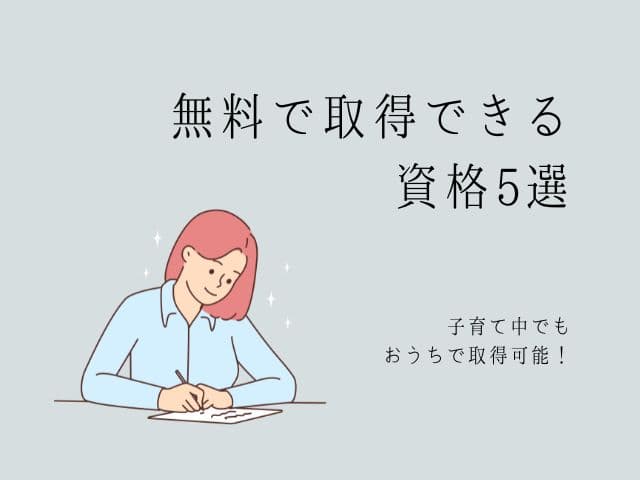 無料で取得できる
資格5選

子育て中でも
おうちで取得可能！